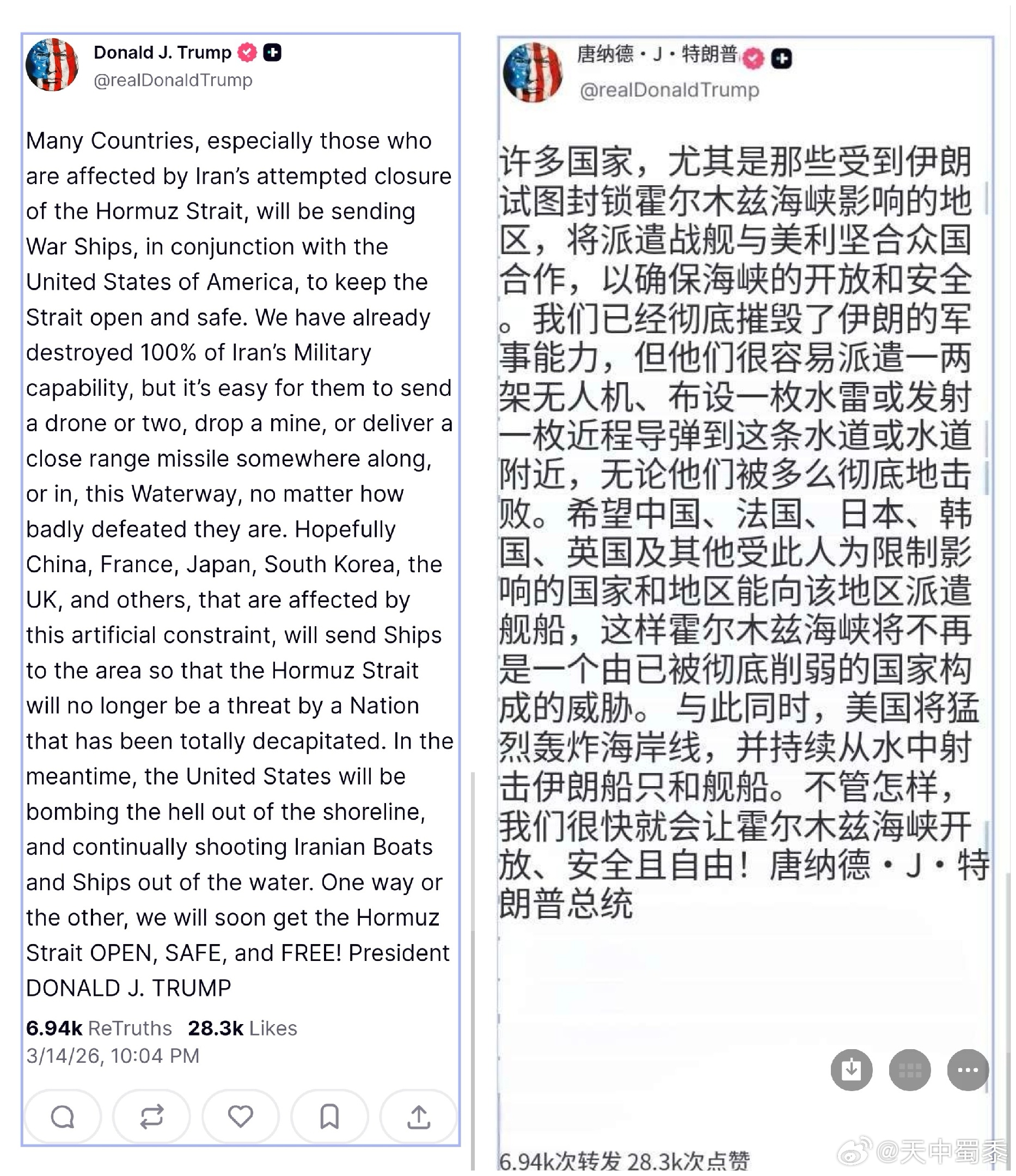 Donald J. Trump
@realDonaldTrump

Many Countries, especially those who are affected by Iran's attempted closure of the Hormuz Strait, will be sending War Ships, in conjunction with the United States of America, to keep the Strait open and safe. We have already destroyed 100% of Iran's Military capability, but it's easy for them to send a drone or two, drop a mine, or deliver a close range missile somewhere along, or in, this Waterway, no matter how badly defeated they are. Hopefully China, France, Japan, South Korea, the UK, and others, that are affected by this artificial constraint, will send Ships to the area so that the Hormuz Strait will no longer be a threat by a Nation that has been totally decapitated. In the meantime, the United States will be bombing the hell out of the shoreline, and continually shooting Iranian Boats and Ships out of the water. One way or the other, we will soon get the Hormuz Strait OPEN, SAFE, and FREE! President DONALD J. TRUMP

6.94k ReTruths 28.3k Likes
3/14/26, 10:04 PM

唐纳德·J·特朗普
@realDonaldTrump

许多国家，尤其是那些受到伊朗试图封锁霍尔木兹海峡影响的地区，将派遣战舰与美利坚合众国合作，以确保海峡的开放和安全。我们已经彻底摧毁了伊朗的军事能力，但他们很容易派遣一两架无人机、布设一枚水雷或发射一枚近程导弹到这条水道或水道附近，无论他们被多么彻底地击败。希望中国、法国、日本、韩国、英国及其他受此人为限制影响的国家和地区能向该地区派遣舰船，这样霍尔木兹海峡将不再是一个由已被彻底削弱的国家构成的威胁。与此同时，美国将猛烈轰炸海岸线，并持续从水中射击伊朗船只和舰船。不管怎样，我们很快就会让霍尔木兹海峡开放、安全且自由！唐纳德·J·特朗普总统

6.94k次转发 28.3k次点赞

@天中蜀黍